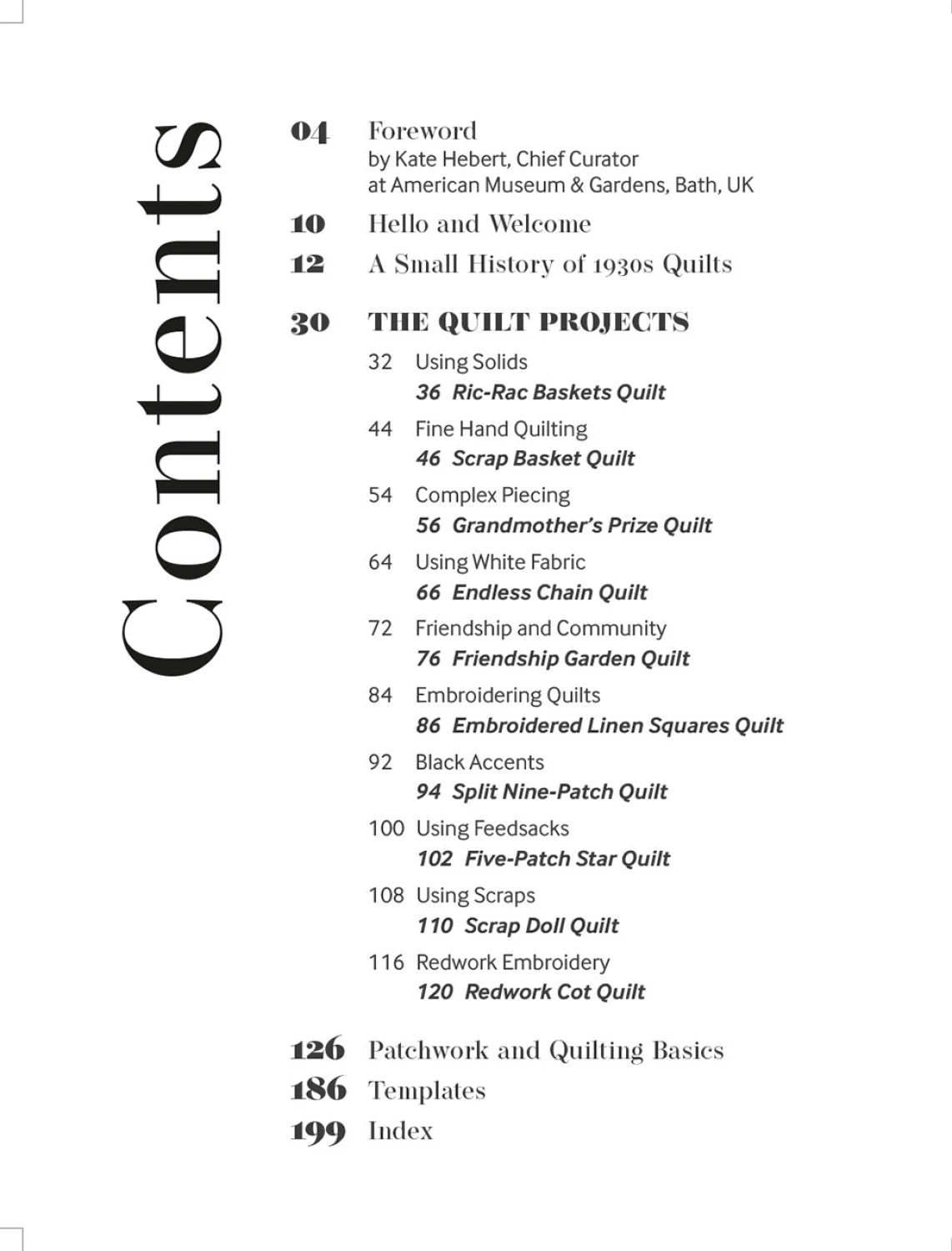 Contents

04 Foreword
by Kate Hebert, Chief Curator
at American Museum & Gardens, Bath, UK

10 Hello and Welcome

12 A Small History of 1930s Quilts

30 THE QUILT PROJECTS

32 Using Solids
36 Ric-Rac Baskets Quilt

44 Fine Hand Quilting
46 Scrap Basket Quilt

54 Complex Piecing
56 Grandmother's Prize Quilt

64 Using White Fabric
66 Endless Chain Quilt

72 Friendship and Community
76 Friendship Garden Quilt

84 Embroidering Quilts
86 Embroidered Linen Squares Quilt

92 Black Accents
94 Split Nine-Patch Quilt

100 Using Feedsacks
102 Five-Patch Star Quilt

108 Using Scraps
110 Scrap Doll Quilt

116 Redwork Embroidery
120 Redwork Cot Quilt

126 Patchwork and Quilting Basics

186 Templates

199 Index